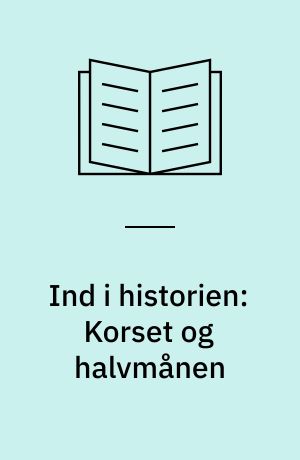 Ind i historien: Korset og halvmånen